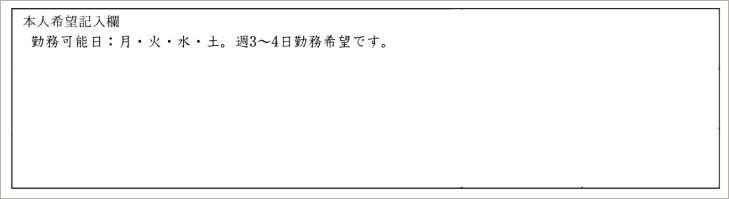 本人希望記入欄
勤務可能日：月・火・水・土。週3〜4日勤務希望です。